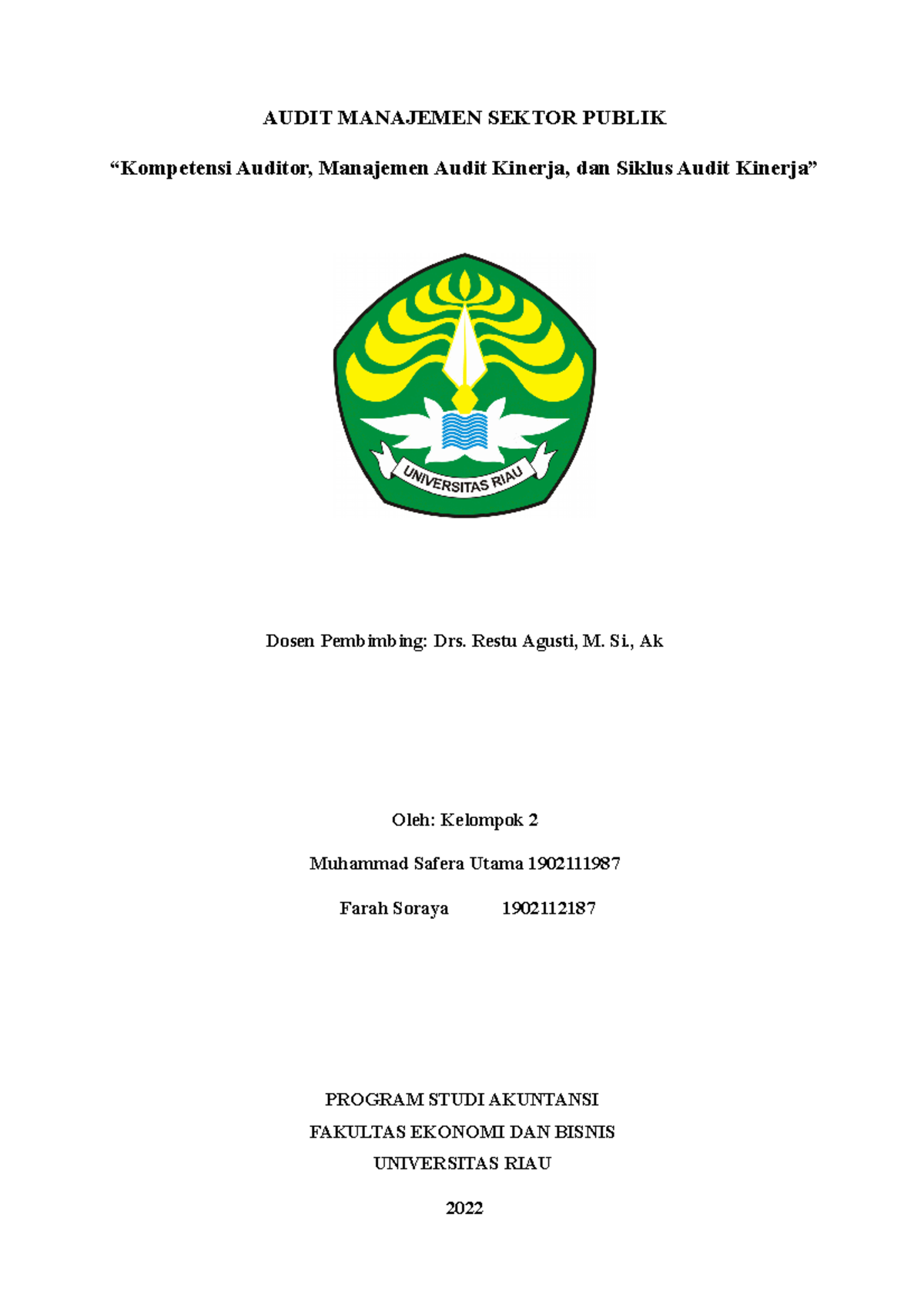 AUDIT MANAJEMEN SEKTOR PUBLIK

"Kompetensi Auditor, Manajemen Audit Kinerja, dan Siklus Audit Kinerja"

UNIVERSITAS RIAU

Dosen Pembimbing: Drs. Restu Agusti, M. Si., Ak

Oleh: Kelompok 2

Muhammad Safera Utama 1902111987

Farah Soraya 1902112187

PROGRAM STUDI AKUNTANSI

FAKULTAS EKONOMI DAN BISNIS

UNIVERSITAS RIAU

2022